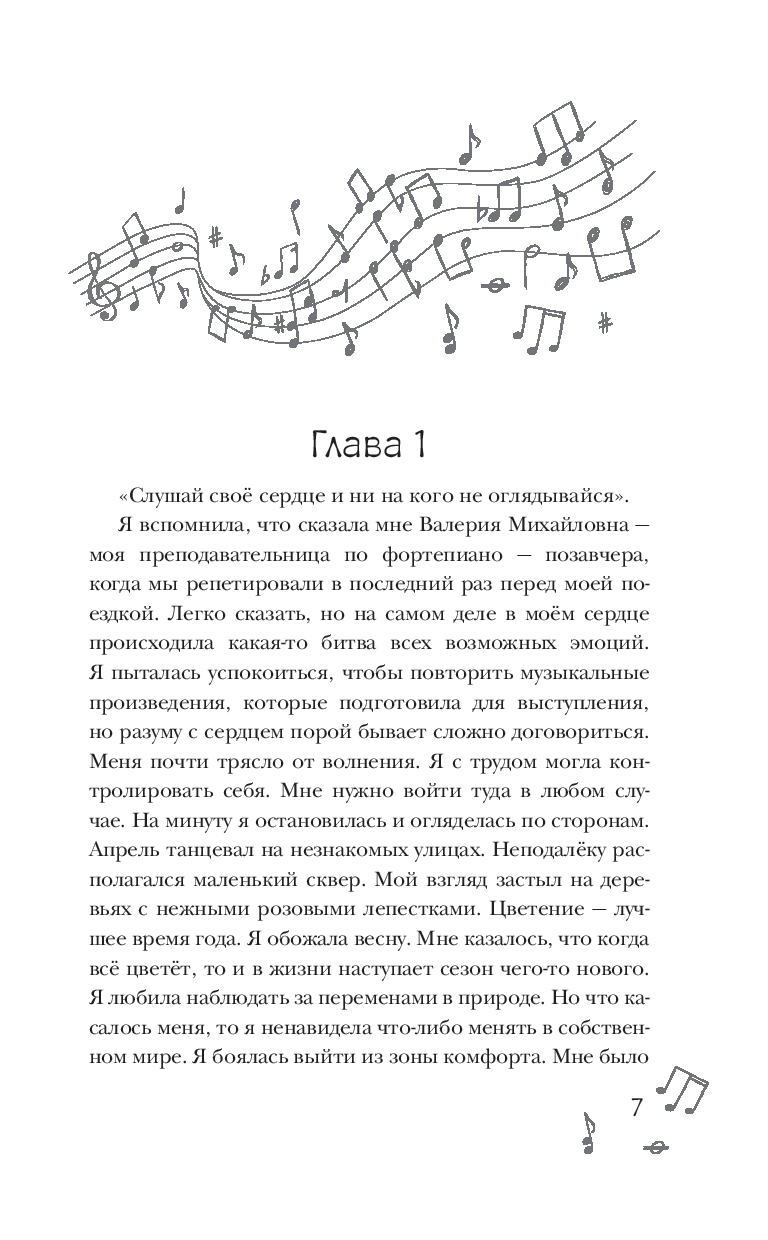 Глава 1

«Слушай своё сердце и ни на кого не оглядывайся».

Я вспомнила, что сказала мне Валерия Михайловна — моя преподавательница по фортепиано — позавчера, когда мы репетировали в последний раз перед моей поездкой. Легко сказать, но на самом деле в моём сердце происходила какая-то битва всех возможных эмоций. Я пыталась успокоиться, чтобы повторить музыкальные произведения, которые подготовила для выступления, но разуму с сердцем порой бывает сложно договориться. Меня почти трясло от волнения. Я с трудом могла контролировать себя. Мне нужно войти туда в любом случае. На минуту я остановилась и огляделась по сторонам. Апрель танцевал на незнакомых улицах. Неподалёку располагался маленький сквер. Мой взгляд застыл на деревьях с нежными розовыми лепестками. Цветение — лучшее время года. Я обожала весну. Мне казалось, что когда всё цветёт, то и в жизни наступает сезон чего-то нового. Я любила наблюдать за переменами в природе. Но что касалось меня, то я ненавидела что-либо менять в собственном мире. Я боялась выйти из зоны комфорта. Мне было

7